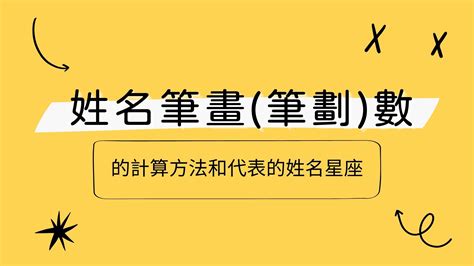 姓名筆畫(筆劃)數

的計算方法和代表的姓名星座